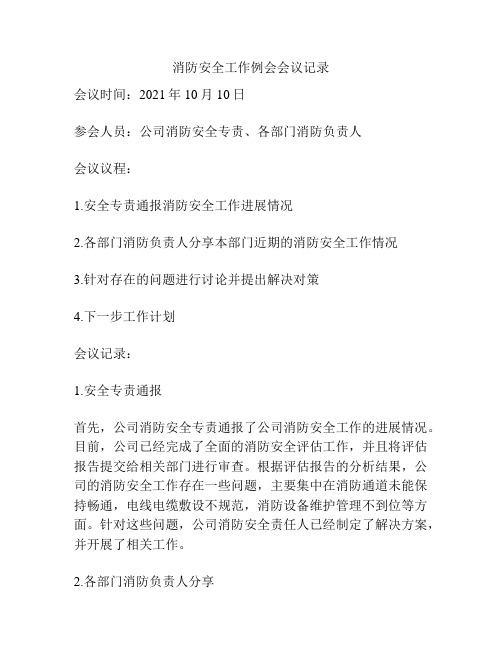 消防安全工作例会会议记录

会议时间：2021 年 10 月 10 日

参会人员：公司消防安全专责、各部门消防负责人

会议议程：

1.安全专责通报消防安全工作进展情况

2.各部门消防负责人分享本部门近期的消防安全工作情况

3.针对存在的问题进行讨论并提出解决对策

4.下一步工作计划

会议记录：

1.安全专责通报

首先，公司消防安全专责通报了公司消防安全工作的进展情况。目前，公司已经完成了全面的消防安全评估工作，并且将评估报告提交给相关部门进行审查。根据评估报告的分析结果，公司的消防安全工作存在一些问题，主要集中在消防通道未能保持畅通，电线电缆敷设不规范，消防设备维护管理不到位等方面。针对这些问题，公司消防安全责任人已经制定了解决方案，并开展了相关工作。

2.各部门消防负责人分享